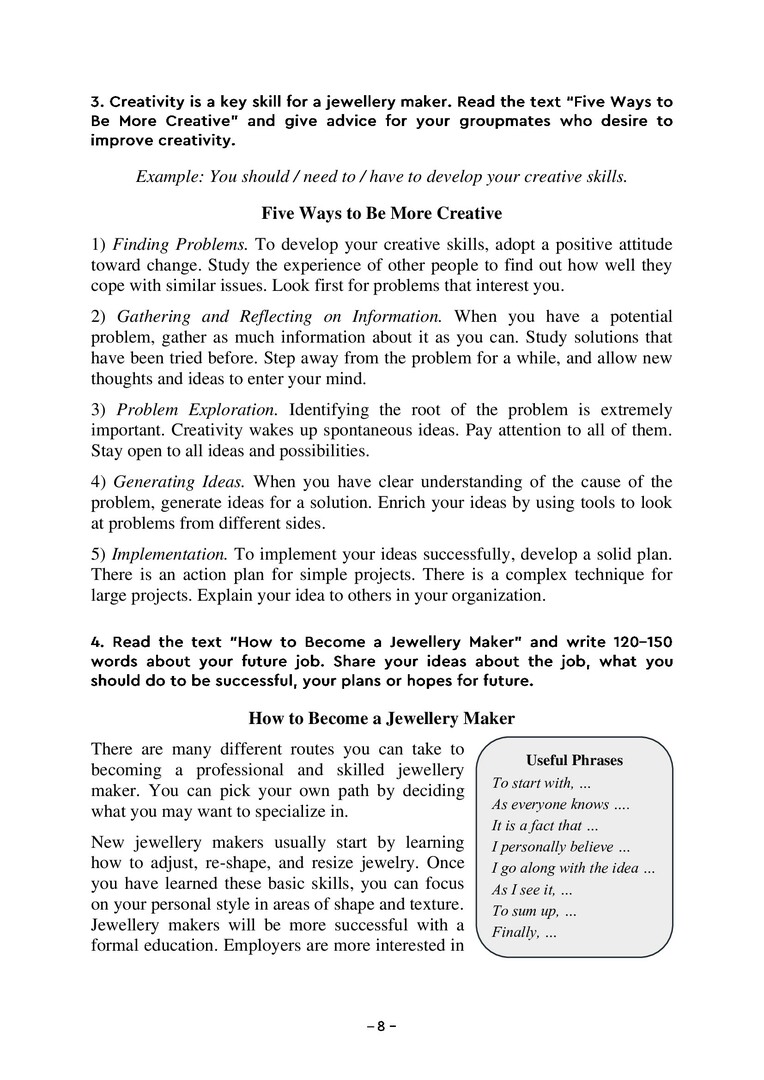 3. Creativity is a key skill for a jewellery maker. Read the text "Five Ways to Be More Creative" and give advice for your groupmates who desire to improve creativity.

Example: You should / need to / have to develop your creative skills.

Five Ways to Be More Creative

1) Finding Problems. To develop your creative skills, adopt a positive attitude toward change. Study the experience of other people to find out how well they cope with similar issues. Look first for problems that interest you.

2) Gathering and Reflecting on Information. When you have a potential problem, gather as much information about it as you can. Study solutions that have been tried before. Step away from the problem for a while, and allow new thoughts and ideas to enter your mind.

3) Problem Exploration. Identifying the root of the problem is extremely important. Creativity wakes up spontaneous ideas. Pay attention to all of them. Stay open to all ideas and possibilities.

4) Generating Ideas. When you have clear understanding of the cause of the problem, generate ideas for a solution. Enrich your ideas by using tools to look at problems from different sides.

5) Implementation. To implement your ideas successfully, develop a solid plan. There is an action plan for simple projects. There is a complex technique for large projects. Explain your idea to others in your organization.

4. Read the text "How to Become a Jewellery Maker" and write 120–150 words about your future job. Share your ideas about the job, what you should do to be successful, your plans or hopes for future.

How to Become a Jewellery Maker

There are many different routes you can take to becoming a professional and skilled jewellery maker. You can pick your own path by deciding what you may want to specialize in.

New jewellery makers usually start by learning how to adjust, re-shape, and resize jewelry. Once you have learned these basic skills, you can focus on your personal style in areas of shape and texture. Jewellery makers will be more successful with a formal education. Employers are more interested in

Useful Phrases
To start with, ...
As everyone knows ....
It is a fact that ...
I personally believe ...
I go along with the idea ...
As I see it, ...
To sum up, ...
Finally, ...

– 8 –